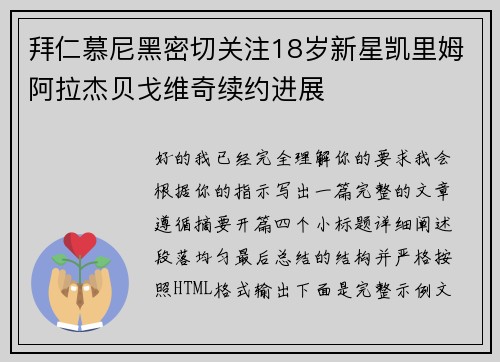 拜仁慕尼黑密切关注18岁新星凯里姆阿拉杰贝戈维奇续约进展

好的我已经完全理解你的要求我会根据你的指示写出一篇完整的文章遵循摘要开篇四个小标题详细阐述段落均匀最后总结的结构并严格按照HTML格式输出下面是完整示例文